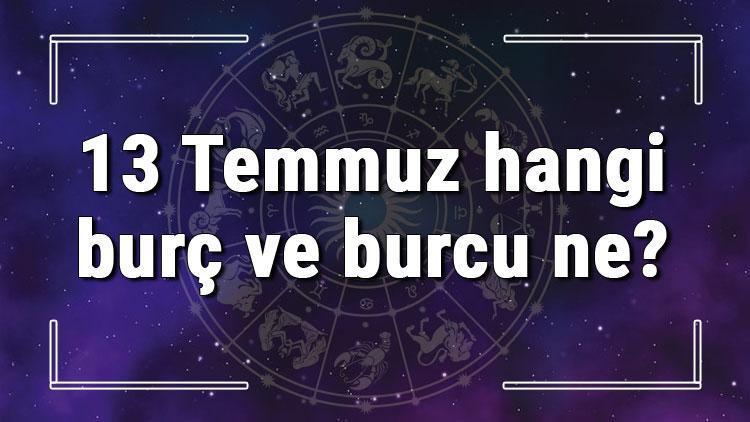 13 Temmuz hangi burç ve burcu ne?